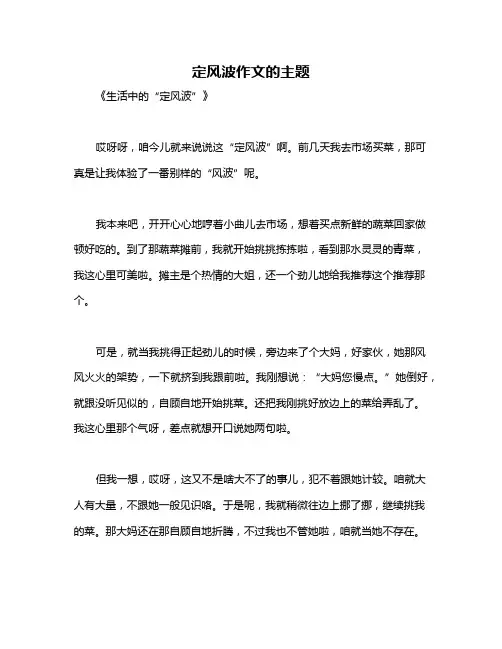 定风波作文的主题

《生活中的“定风波”》

哎呀呀，咱今儿就来说说这“定风波”啊。前几天我去市场买菜，那可真是让我体验了一番别样的“风波”呢。

我本来吧，开开心心地哼着小曲儿去市场，想着买点新鲜的蔬菜回家做顿好吃的。到了那蔬菜摊前，我就开始挑挑拣拣啦，看到那水灵灵的青菜，我这心里可美啦。摊主是个热情的大姐，还一个劲儿地给我推荐这个推荐那个。

可是，就当我挑得正起劲儿的时候，旁边来了个大妈，好家伙，她那风风火火的架势，一下就挤到我跟前啦。我刚想说：“大妈您慢点。”她倒好，就跟没听见似的，自顾自地开始挑菜。还把我刚挑好放边上的菜给弄乱了。我这心里那个气呀，差点就想开口说她两句啦。

但我一想，哎呀，这又不是啥大不了的事儿，犯不着跟她计较。咱就大人有大量，不跟她一般见识咯。于是呢，我就稍微往边上挪了挪，继续挑我的菜。那大妈还在那自顾自地折腾，不过我也不管她啦，咱就当她不存在。